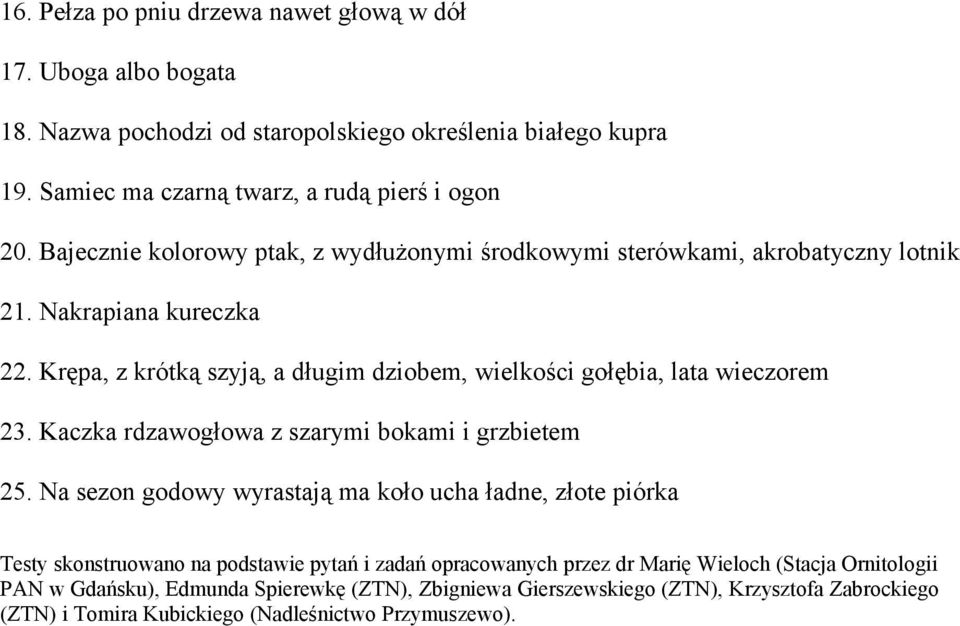 16. Pełza po pniu drzewa nawet głową w dół

17. Uboga albo bogata

18. Nazwa pochodzi od staropolskiego określenia białego kupra

19. Samiec ma czarną twarz, a rudą pierś i ogon

20. Bajecznie kolorowy ptak, z wydłużonymi środkowymi sterówkami, akrobatyczny lotnik

21. Nakrapiana kureczka

22. Krępa, z krótką szyją, a długim dziobem, wielkości gołębia, lata wieczorem

23. Kaczka rdzawogłowa z szarymi bokami i grzbietem

25. Na sezon godowy wyrastają ma koło ucha ładne, złote piórka

Testy skonstruowano na podstawie pytań i zadań opracowanych przez dr Marię Wieloch (Stacja Ornitologii PAN w Gdańsku), Edmunda Spierewkę (ZTN), Zbigniewa Gierszewskiego (ZTN), Krzysztofa Zabrockiego (ZTN) i Tomira Kubickiego (Nadleśnictwo Przymuszewo).